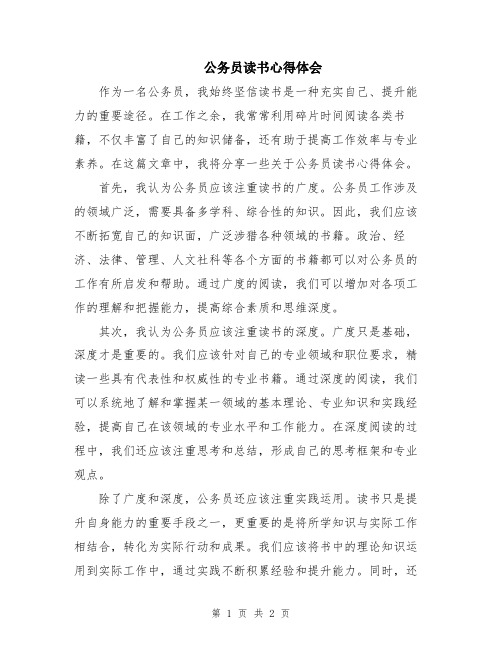 公务员读书心得体会

作为一名公务员，我始终坚信读书是一种充实自己、提升能力的重要途径。在工作之余，我常常利用碎片时间阅读各类书籍，不仅丰富了自己的知识储备，还有助于提高工作效率与专业素养。在这篇文章中，我将分享一些关于公务员读书心得体会。

首先，我认为公务员应该注重读书的广度。公务员工作涉及的领域广泛，需要具备多学科、综合性的知识。因此，我们应该不断拓宽自己的知识面，广泛涉猎各种领域的书籍。政治、经济、法律、管理、人文社科等各个方面的书籍都可以对公务员的工作有所启发和帮助。通过广度的阅读，我们可以增加对各项工作的理解和把握能力，提高综合素质和思维深度。

其次，我认为公务员应该注重读书的深度。广度只是基础，深度才是重要的。我们应该针对自己的专业领域和职位要求，精读一些具有代表性和权威性的专业书籍。通过深度的阅读，我们可以系统地了解和掌握某一领域的基本理论、专业知识和实践经验，提高自己在该领域的专业水平和工作能力。在深度阅读的过程中，我们还应该注重思考和总结，形成自己的思考框架和专业观点。

除了广度和深度，公务员还应该注重实践运用。读书只是提升自身能力的重要手段之一，更重要的是将所学知识与实际工作相结合，转化为实际行动和成果。我们应该将书中的理论知识运用到实际工作中，通过实践不断积累经验和提升能力。同时，还

第 1 页 共 2 页